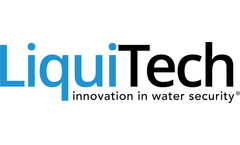 LiquiTech
innovation in water security®